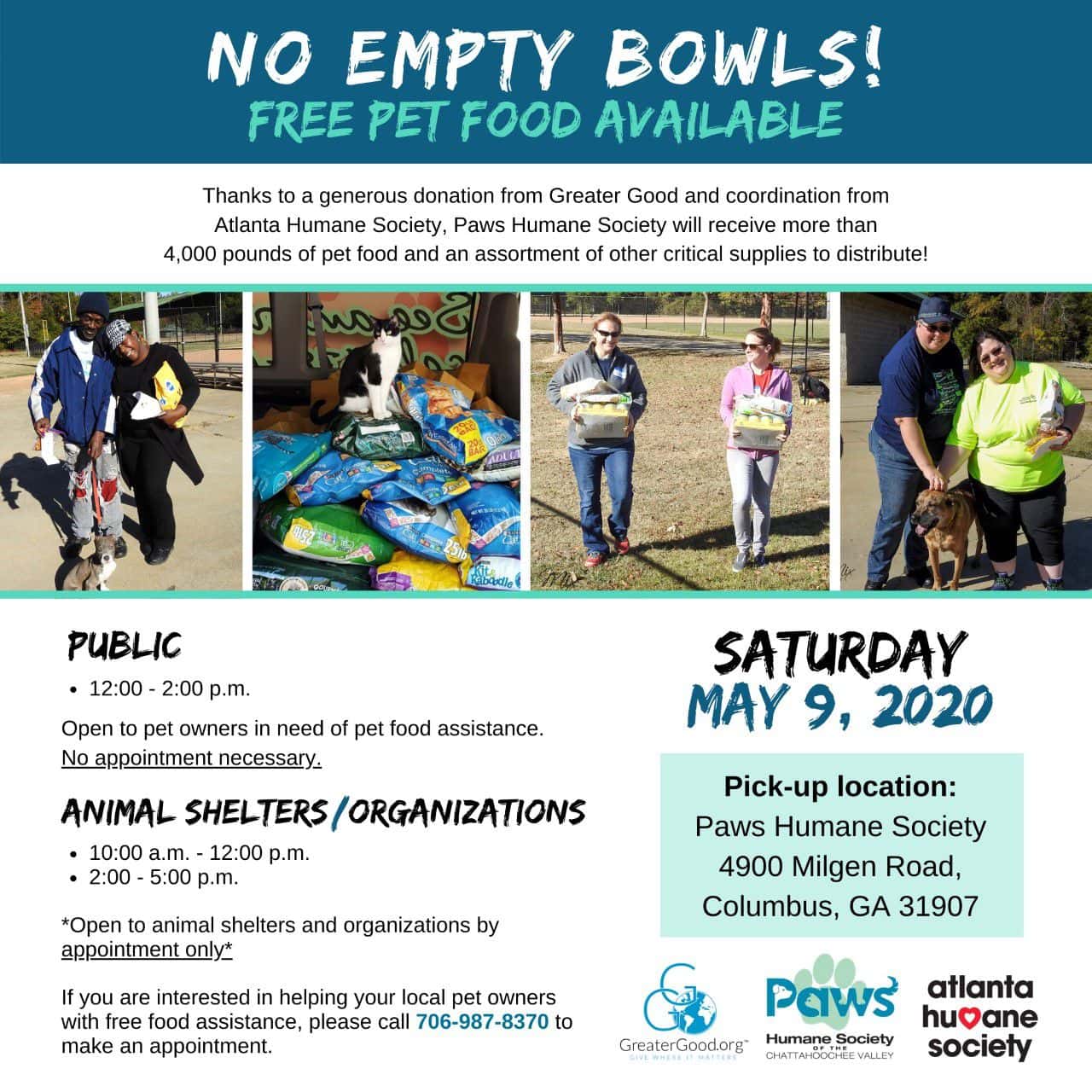 NO EMPTY BOWLS!
FREE PET FOOD AVAILABLE

Thanks to a generous donation from Greater Good and coordination from Atlanta Humane Society, Paws Humane Society will receive more than 4,000 pounds of pet food and an assortment of other critical supplies to distribute!

PUBLIC
• 12:00 - 2:00 p.m.

Open to pet owners in need of pet food assistance. No appointment necessary.

ANIMAL SHELTERS/ORGANIZATIONS
• 10:00 a.m. - 12:00 p.m.
• 2:00 - 5:00 p.m.

*Open to animal shelters and organizations by appointment only*

If you are interested in helping your local pet owners with free food assistance, please call 706-987-8370 to make an appointment.

SATURDAY
MAY 9, 2020

Pick-up location:
Paws Humane Society
4900 Milgen Road,
Columbus, GA 31907

GreaterGood.org
GIVE WHERE IT MATTERS

Paws
Humane Society
OF THE
CHATTAHOOCHEE VALLEY

atlanta
humane
society